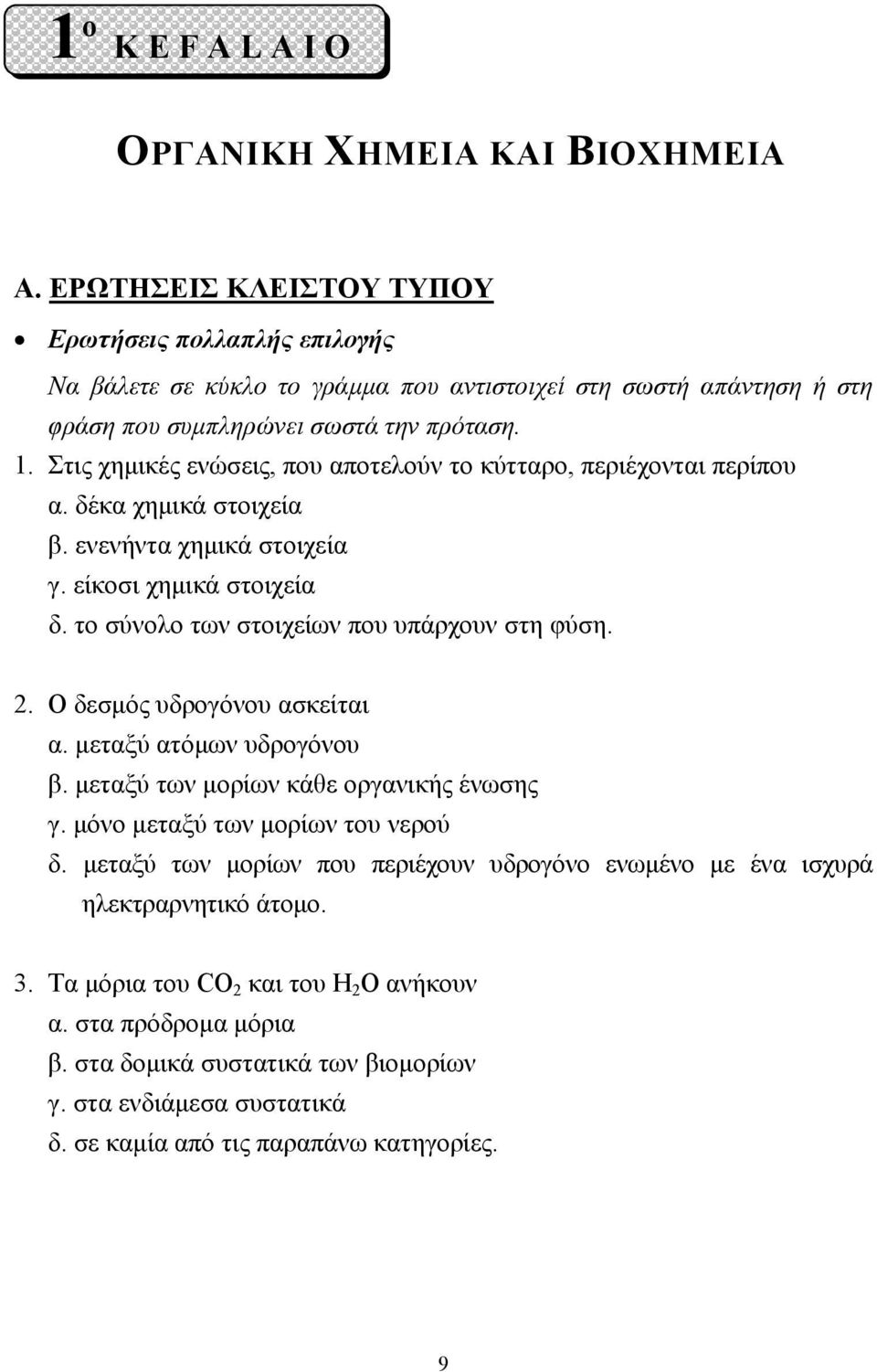 1ο ΚΕΦΑΛΑΙΟ

ΟΡΓΑΝΙΚΗ ΧΗΜΕΙΑ ΚΑΙ ΒΙΟΧΗΜΕΙΑ

Α. ΕΡΩΤΗΣΕΙΣ ΚΛΕΙΣΤΟΥ ΤΥΠΟΥ

• Ερωτήσεις πολλαπλής επιλογής

Να βάλετε σε κύκλο το γράμμα που αντιστοιχεί στη σωστή απάντηση ή στη φράση που συμπληρώνει σωστά την πρόταση.

1. Στις χημικές ενώσεις, που αποτελούν το κύτταρο, περιέχονται περίπου
α. δέκα χημικά στοιχεία
β. ενενήντα χημικά στοιχεία
γ. είκοσι χημικά στοιχεία
δ. το σύνολο των στοιχείων που υπάρχουν στη φύση.

2. Ο δεσμός υδρογόνου ασκείται
α. μεταξύ ατόμων υδρογόνου
β. μεταξύ των μορίων κάθε οργανικής ένωσης
γ. μόνο μεταξύ των μορίων του νερού
δ. μεταξύ των μορίων που περιέχουν υδρογόνο ενωμένο με ένα ισχυρά ηλεκτραρνητικό άτομο.

3. Τα μόρια του $CO_2$ και του $H_2O$ ανήκουν
α. στα πρόδρομα μόρια
β. στα δομικά συστατικά των βιομορίων
γ. στα ενδιάμεσα συστατικά
δ. σε καμία από τις παραπάνω κατηγορίες.

9